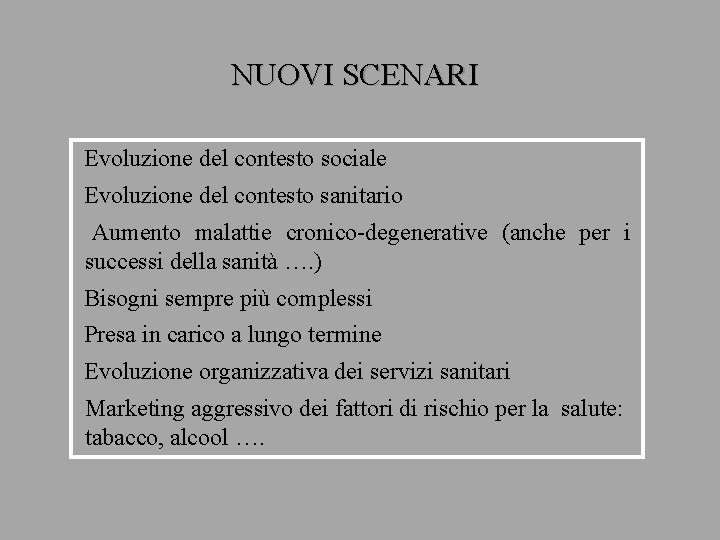 NUOVI SCENARI

Evoluzione del contesto sociale

Evoluzione del contesto sanitario

Aumento malattie cronico-degenerative (anche per i successi della sanità ….)

Bisogni sempre più complessi

Presa in carico a lungo termine

Evoluzione organizzativa dei servizi sanitari

Marketing aggressivo dei fattori di rischio per la salute: tabacco, alcool ….